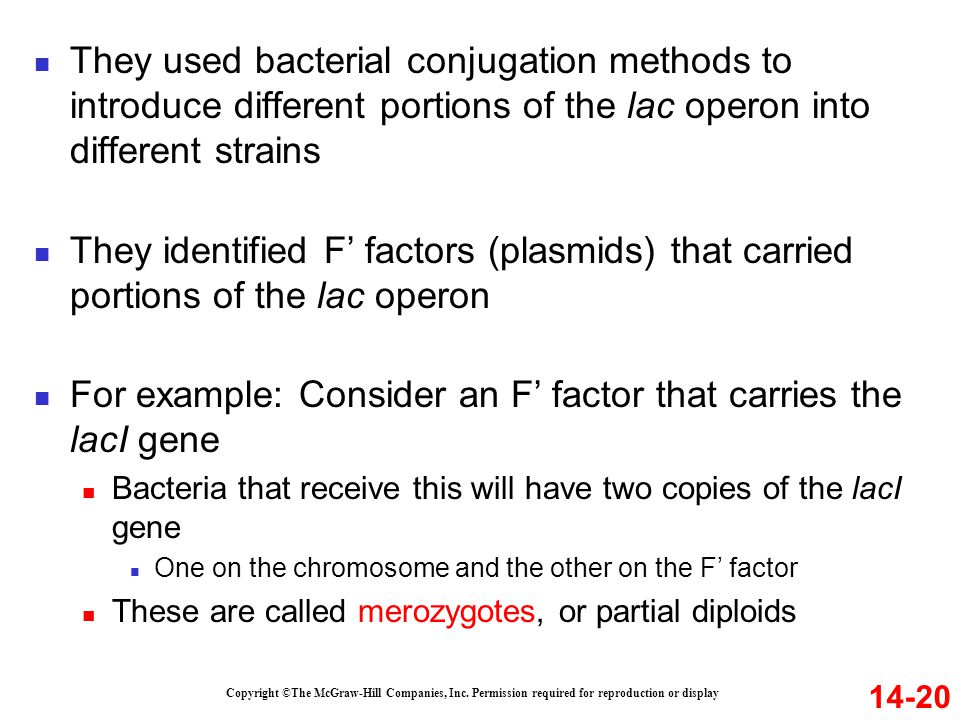 They used bacterial conjugation methods to introduce different portions of the lac operon into different strains

They identified F’ factors (plasmids) that carried portions of the lac operon

For example: Consider an F’ factor that carries the lacI gene

Bacteria that receive this will have two copies of the lacI gene

One on the chromosome and the other on the F’ factor

These are called merozygotes, or partial diploids

Copyright ©The McGraw-Hill Companies, Inc. Permission required for reproduction or display

14-20